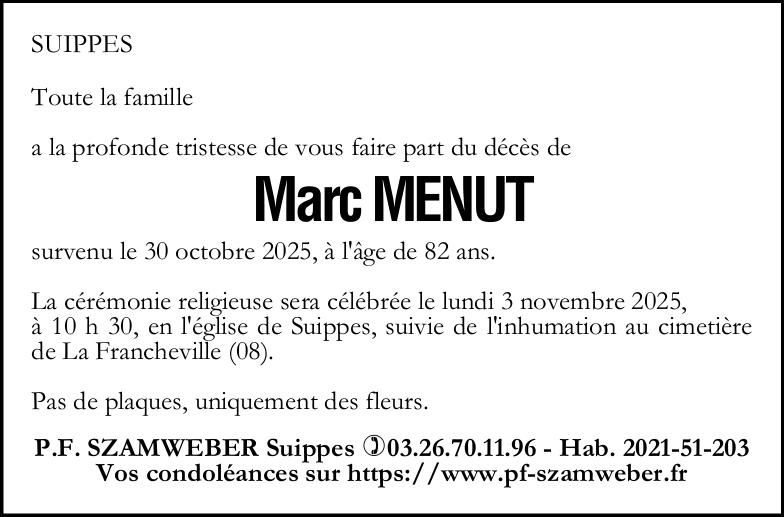 SUIPPES

Toute la famille

a la profonde tristesse de vous faire part du décès de

Marc MENUT

survenu le 30 octobre 2025, à l'âge de 82 ans.

La cérémonie religieuse sera célébrée le lundi 3 novembre 2025, à 10 h 30, en l'église de Suippes, suivie de l'inhumation au cimetière de La Francheville (08).

Pas de plaques, uniquement des fleurs.

P.F. SZAMWEBER Suippes ✆03.26.70.11.96 - Hab. 2021-51-203
Vos condoléances sur https://www.pf-szamweber.fr